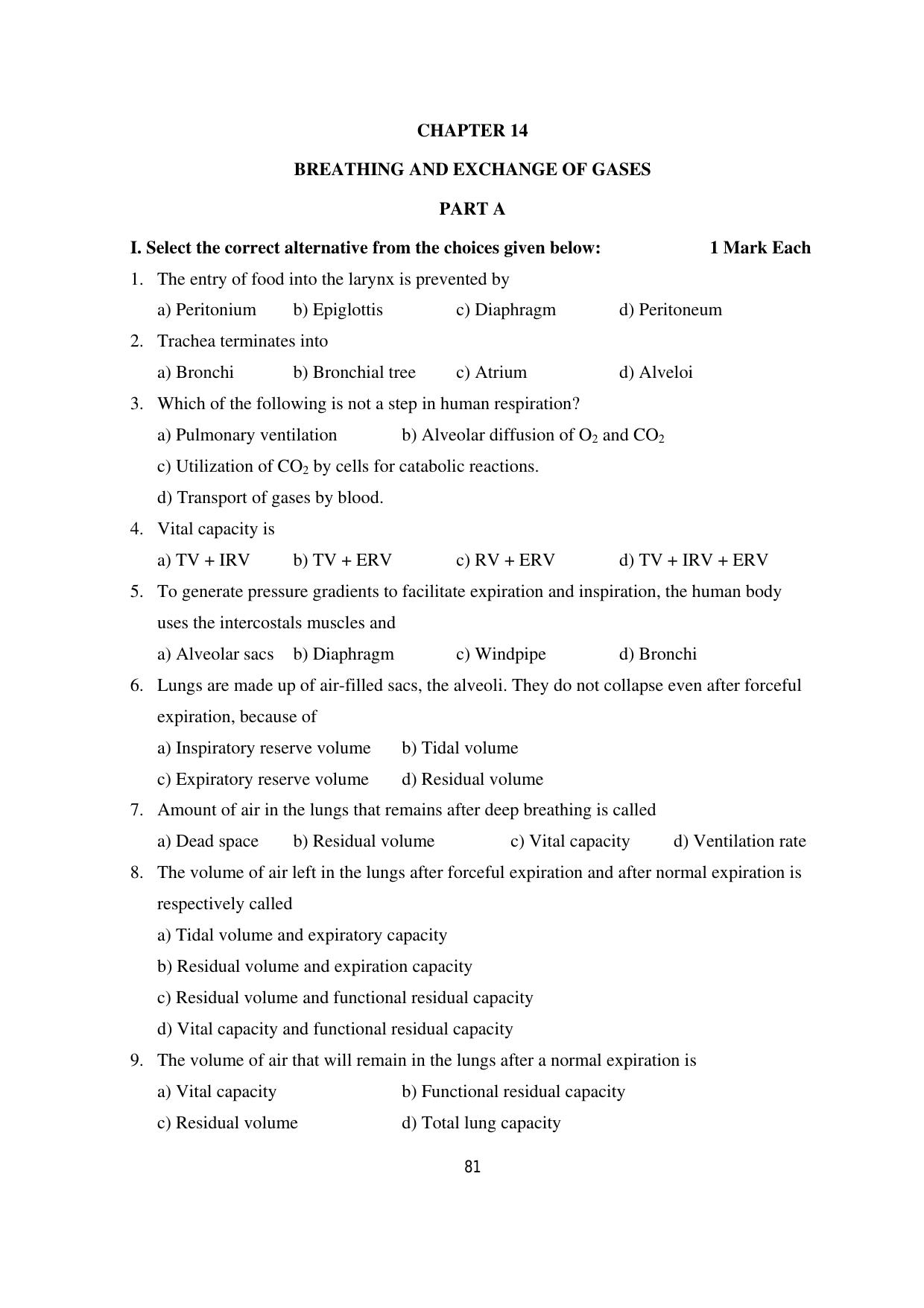 CHAPTER 14

BREATHING AND EXCHANGE OF GASES

PART A

I. Select the correct alternative from the choices given below: 1 Mark Each

1. The entry of food into the larynx is prevented by

a) Peritonium b) Epiglottis c) Diaphragm d) Peritoneum

2. Trachea terminates into

a) Bronchi b) Bronchial tree c) Atrium d) Alveloi

3. Which of the following is not a step in human respiration?

a) Pulmonary ventilation b) Alveolar diffusion of $O_2$ and $CO_2$

c) Utilization of $CO_2$ by cells for catabolic reactions.

d) Transport of gases by blood.

4. Vital capacity is

a) TV + IRV b) TV + ERV c) RV + ERV d) TV + IRV + ERV

5. To generate pressure gradients to facilitate expiration and inspiration, the human body uses the intercostals muscles and

a) Alveolar sacs b) Diaphragm c) Windpipe d) Bronchi

6. Lungs are made up of air-filled sacs, the alveoli. They do not collapse even after forceful expiration, because of

a) Inspiratory reserve volume b) Tidal volume

c) Expiratory reserve volume d) Residual volume

7. Amount of air in the lungs that remains after deep breathing is called

a) Dead space b) Residual volume c) Vital capacity d) Ventilation rate

8. The volume of air left in the lungs after forceful expiration and after normal expiration is respectively called

a) Tidal volume and expiratory capacity

b) Residual volume and expiration capacity

c) Residual volume and functional residual capacity

d) Vital capacity and functional residual capacity

9. The volume of air that will remain in the lungs after a normal expiration is

a) Vital capacity b) Functional residual capacity

c) Residual volume d) Total lung capacity

81